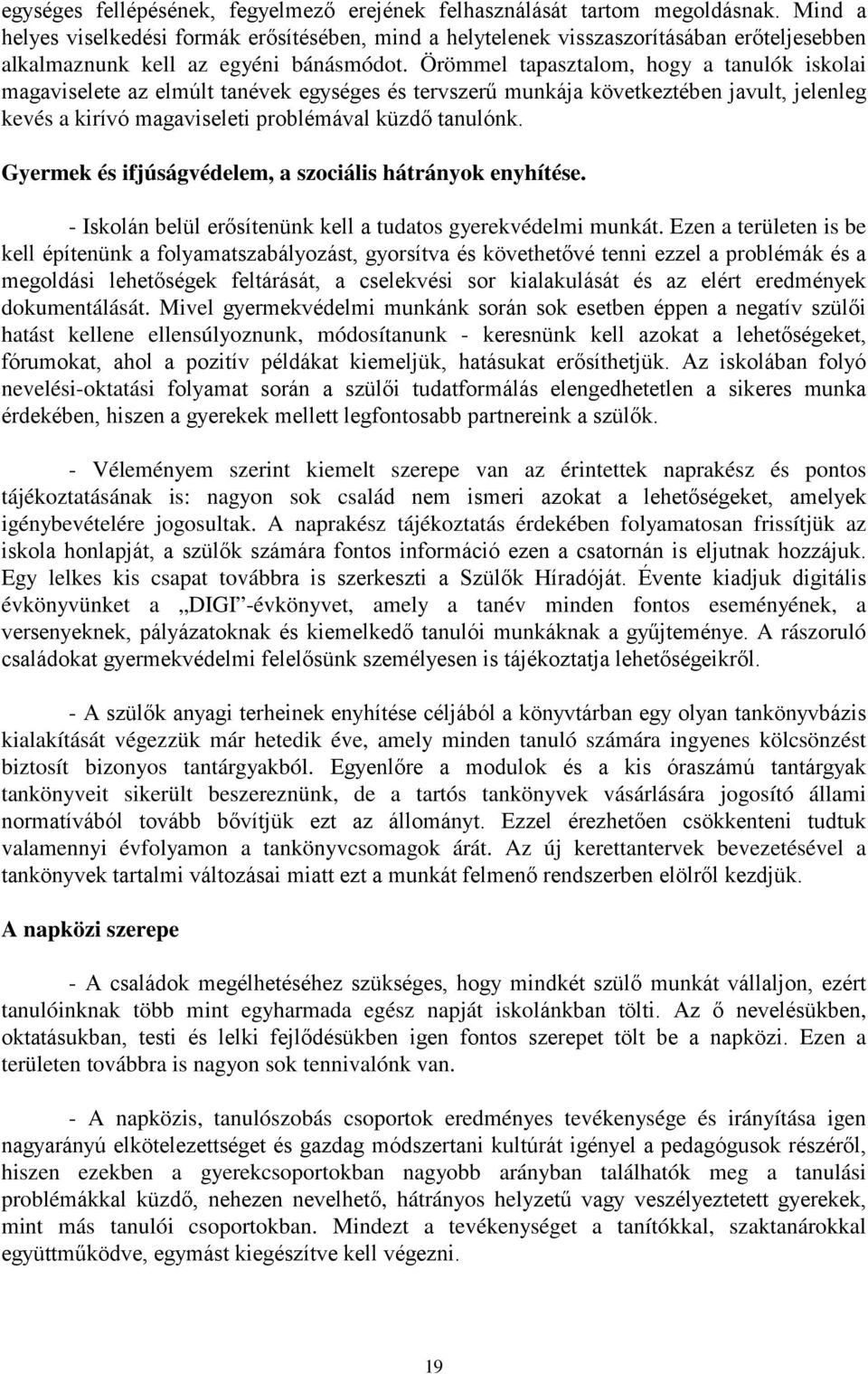 egységes fellépésének, fegyelmező erejének felhasználását tartom megoldásnak. Mind a helyes viselkedési formák erősítésében, mind a helytelenek visszaszorításában erőteljesebben alkalmaznunk kell az egyéni bánásmódot. Örömmel tapasztalom, hogy a tanulók iskolai magaviselete az elmúlt tanévek egységes és tervszerű munkája következtében javult, jelenleg kevés a kirívó magaviseleti problémával küzdő tanulónk.

Gyermek és ifjúságvédelem, a szociális hátrányok enyhítése.

- Iskolán belül erősítenünk kell a tudatos gyerekvédelmi munkát. Ezen a területen is be kell építenünk a folyamatszabályozást, gyorsítva és követhetővé tenni ezzel a problémák és a megoldási lehetőségek feltárását, a cselekvési sor kialakulását és az elért eredmények dokumentálását. Mivel gyermekvédelmi munkánk során sok esetben éppen a negatív szülői hatást kellene ellensúlyoznunk, módosítanunk - keresnünk kell azokat a lehetőségeket, fórumokat, ahol a pozitív példákat kiemeljük, hatásukat erősíthetjük. Az iskolában folyó nevelési-oktatási folyamat során a szülői tudatformálás elengedhetetlen a sikeres munka érdekében, hiszen a gyerekek mellett legfontosabb partnereink a szülők.

- Véleményem szerint kiemelt szerepe van az érintettek naprakész és pontos tájékoztatásának is: nagyon sok család nem ismeri azokat a lehetőségeket, amelyek igénybevételére jogosultak. A naprakész tájékoztatás érdekében folyamatosan frissítjük az iskola honlapját, a szülők számára fontos információ ezen a csatornán is eljutnak hozzájuk. Egy lelkes kis csapat továbbra is szerkeszti a Szülők Híradóját. Évente kiadjuk digitális évkönyvünket a „DIGI”-évkönyvet, amely a tanév minden fontos eseményének, a versenyeknek, pályázatoknak és kiemelkedő tanulói munkáknak a gyűjteménye. A rászoruló családokat gyermekvédelmi felelősünk személyesen is tájékoztatja lehetőségeikről.

- A szülők anyagi terheinek enyhítése céljából a könyvtárban egy olyan tankönyvbázis kialakítását végezzük már hetedik éve, amely minden tanuló számára ingyenes kölcsönzést biztosít bizonyos tantárgyakból. Egyenlőre a modulok és a kis óraszámú tantárgyak tankönyveit sikerült beszereznünk, de a tartós tankönyvek vásárlására jogosító állami normatívából tovább bővítjük ezt az állományt. Ezzel érezhetően csökkenteni tudtuk valamennyi évfolyamon a tankönyvcsomagok árát. Az új kerettantervek bevezetésével a tankönyvek tartalmi változásai miatt ezt a munkát felmenő rendszerben elölről kezdjük.

A napközi szerepe

- A családok megélhetéséhez szükséges, hogy mindkét szülő munkát vállaljon, ezért tanulóinknak több mint egyharmada egész napját iskolánkban tölti. Az ő nevelésükben, oktatásukban, testi és lelki fejlődésükben igen fontos szerepet tölt be a napközi. Ezen a területen továbbra is nagyon sok tennivalónk van.

- A napközis, tanulószobás csoportok eredményes tevékenysége és irányítása igen nagyarányú elkötelezettséget és gazdag módszertani kultúrát igényel a pedagógusok részéről, hiszen ezekben a gyerekcsoportokban nagyobb arányban találhatók meg a tanulási problémákkal küzdő, nehezen nevelhető, hátrányos helyzetű vagy veszélyeztetett gyerekek, mint más tanulói csoportokban. Mindezt a tevékenységet a tanítókkal, szaktanárokkal együttműködve, egymást kiegészítve kell végezni.

19